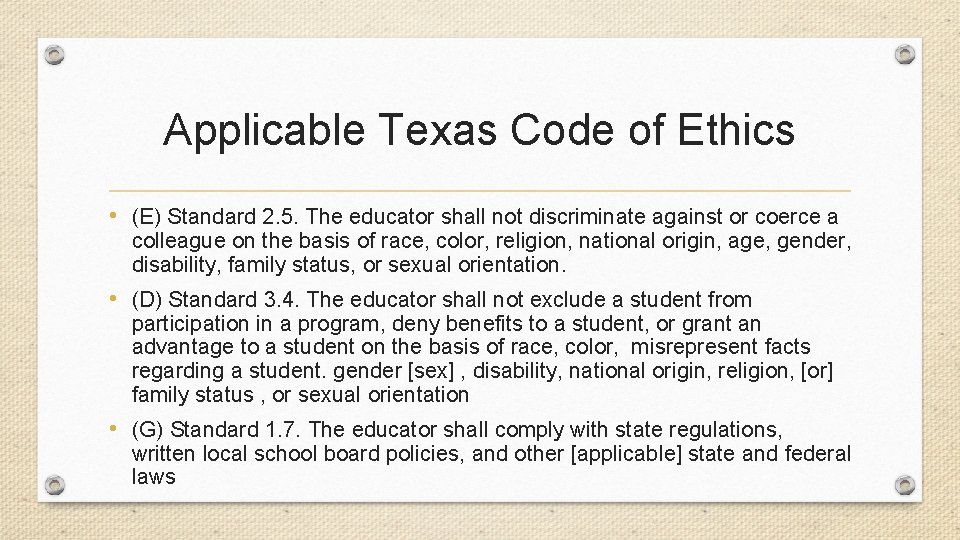 Applicable Texas Code of Ethics

• (E) Standard 2.5. The educator shall not discriminate against or coerce a colleague on the basis of race, color, religion, national origin, age, gender, disability, family status, or sexual orientation.

• (D) Standard 3.4. The educator shall not exclude a student from participation in a program, deny benefits to a student, or grant an advantage to a student on the basis of race, color, misrepresent facts regarding a student. gender [sex] , disability, national origin, religion, [or] family status , or sexual orientation

• (G) Standard 1.7. The educator shall comply with state regulations, written local school board policies, and other [applicable] state and federal laws